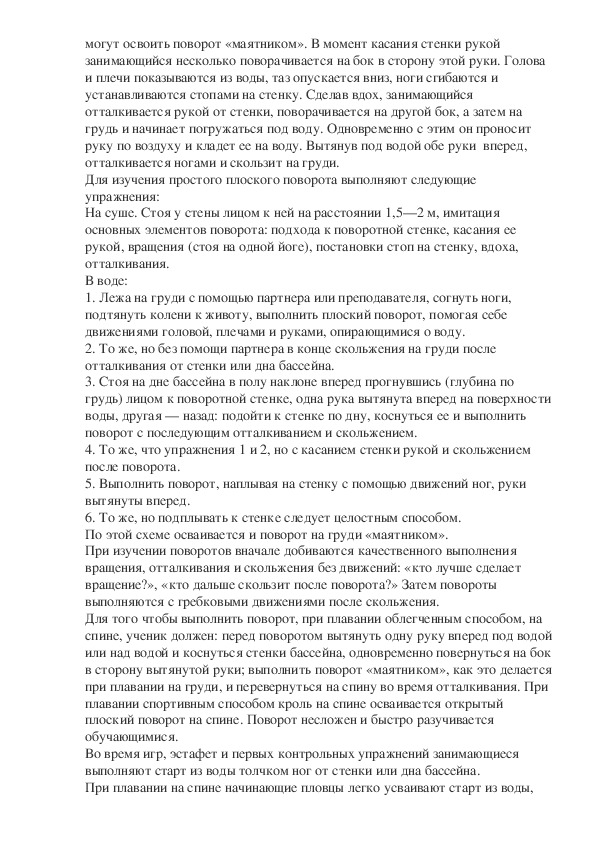 могут освоить поворот «маятником». В момент касания стенки рукой занимающийся несколько поворачивается на бок в сторону этой руки. Голова и плечи показываются из воды, таз опускается вниз, ноги сгибаются и устанавливаются стопами на стенку. Сделав вдох, занимающийся отталкивается рукой от стенки, поворачивается на другой бок, а затем на грудь и начинает погружаться под воду. Одновременно с этим он проносит руку по воздуху и кладет ее на воду. Вытянув под водой обе руки вперед, отталкивается ногами и скользит на груди.
Для изучения простого плоского поворота выполняют следующие упражнения:
На суше. Стоя у стены лицом к ней на расстоянии 1,5—2 м, имитация основных элементов поворота: подхода к поворотной стенке, касания ее рукой, вращения (стоя на одной йоге), постановки стоп на стенку, вдоха, отталкивания.
В воде:
1. Лежа на груди с помощью партнера или преподавателя, согнуть ноги, подтянуть колени к животу, выполнить плоский поворот, помогая себе движениями головой, плечами и руками, опирающимися о воду.
2. То же, но без помощи партнера в конце скольжения на груди после отталкивания от стенки или дна бассейна.
3. Стоя на дне бассейна в полу наклоне вперед прогнувшись (глубина по грудь) лицом к поворотной стенке, одна рука вытянута вперед на поверхности воды, другая — назад: подойти к стенке по дну, коснуться ее и выполнить поворот с последующим отталкиванием и скольжением.
4. То же, что упражнения 1 и 2, но с касанием стенки рукой и скольжением после поворота.
5. Выполнить поворот, наплывая на стенку с помощью движений ног, руки вытянуты вперед.
6. То же, но подплывать к стенке следует целостным способом.
По этой схеме осваивается и поворот на груди «маятником».
При изучении поворотов вначале добиваются качественного выполнения вращения, отталкивания и скольжения без движений: «кто лучше сделает вращение?», «кто дальше скользит после поворота?» Затем повороты выполняются с гребковыми движениями после скольжения.
Для того чтобы выполнить поворот, при плавании облегченным способом, на спине, ученик должен: перед поворотом вытянуть одну руку вперед под водой или над водой и коснуться стенки бассейна, одновременно повернуться на бок в сторону вытянутой руки; выполнить поворот «маятником», как это делается при плавании на груди, и перевернуться на спину во время отталкивания. При плавании спортивным способом кроль на спине осваивается открытый плоский поворот на спине. Поворот несложен и быстро разучивается обучающимися.
Во время игр, эстафет и первых контрольных упражнений занимающиеся выполняют старт из воды толчком ног от стенки или дна бассейна.
При плавании на спине начинающие пловцы легко усваивают старт из воды,